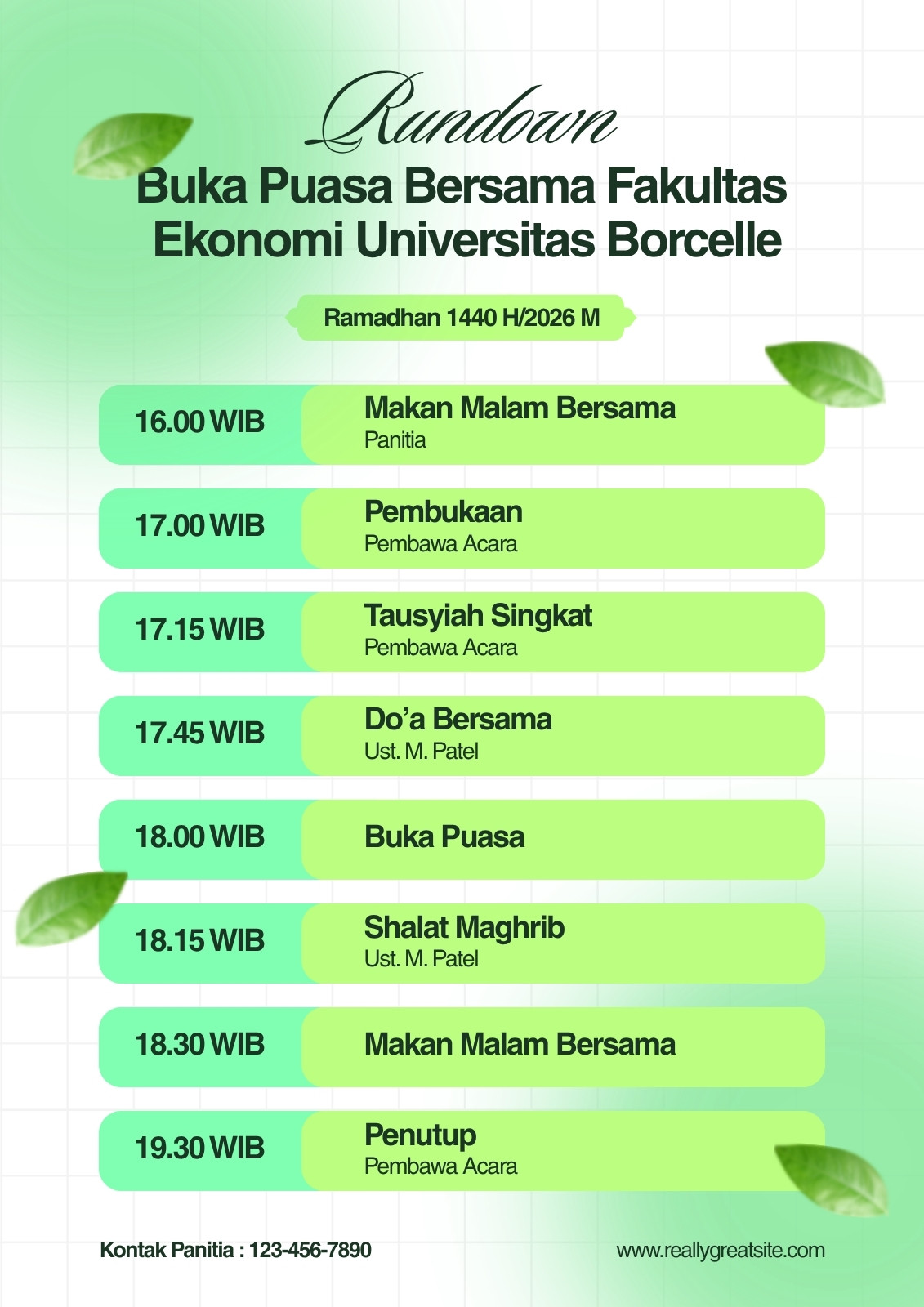 Rundown

Buka Puasa Bersama Fakultas Ekonomi Universitas Borcelle

Ramadhan 1440 H/2026 M

16.00 WIB
Makan Malam Bersama
Panitia

17.00 WIB
Pembukaan
Pembawa Acara

17.15 WIB
Tausyiah Singkat
Pembawa Acara

17.45 WIB
Do'a Bersama
Ust. M. Patel

18.00 WIB
Buka Puasa

18.15 WIB
Shalat Maghrib
Ust. M. Patel

18.30 WIB
Makan Malam Bersama

19.30 WIB
Penutup
Pembawa Acara

Kontak Panitia : 123-456-7890

www.reallygreatsite.com